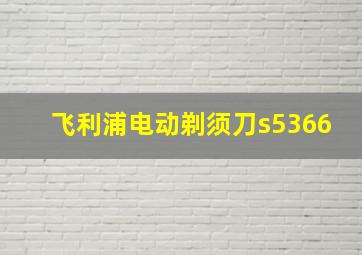 飞利浦电动剃须刀s5366